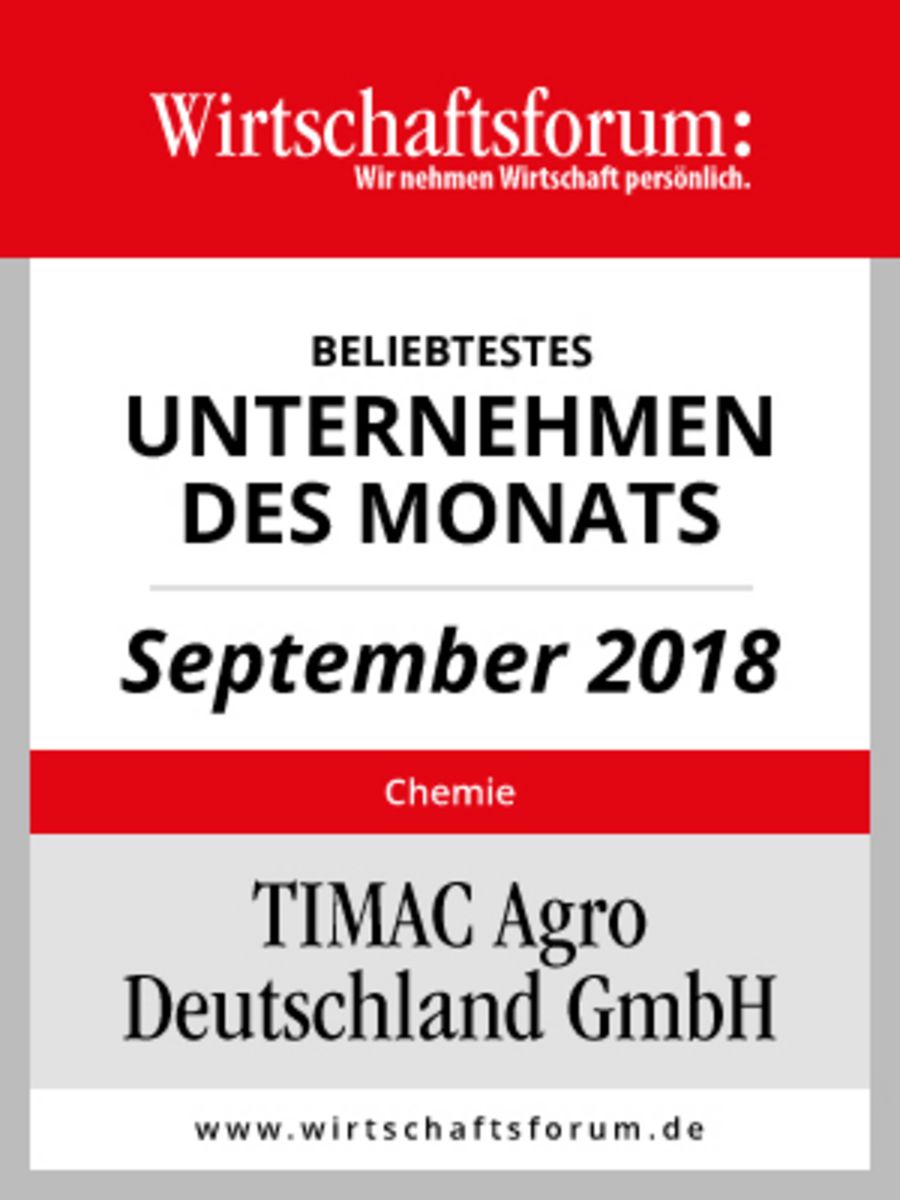 Wirtschaftsforum:
Wir nehmen Wirtschaft persönlich.

BELIEBTESTES
UNTERNEHMEN
DES MONATS

September 2018

Chemie

TIMAC Agro
Deutschland GmbH

www.wirtschaftsforum.de